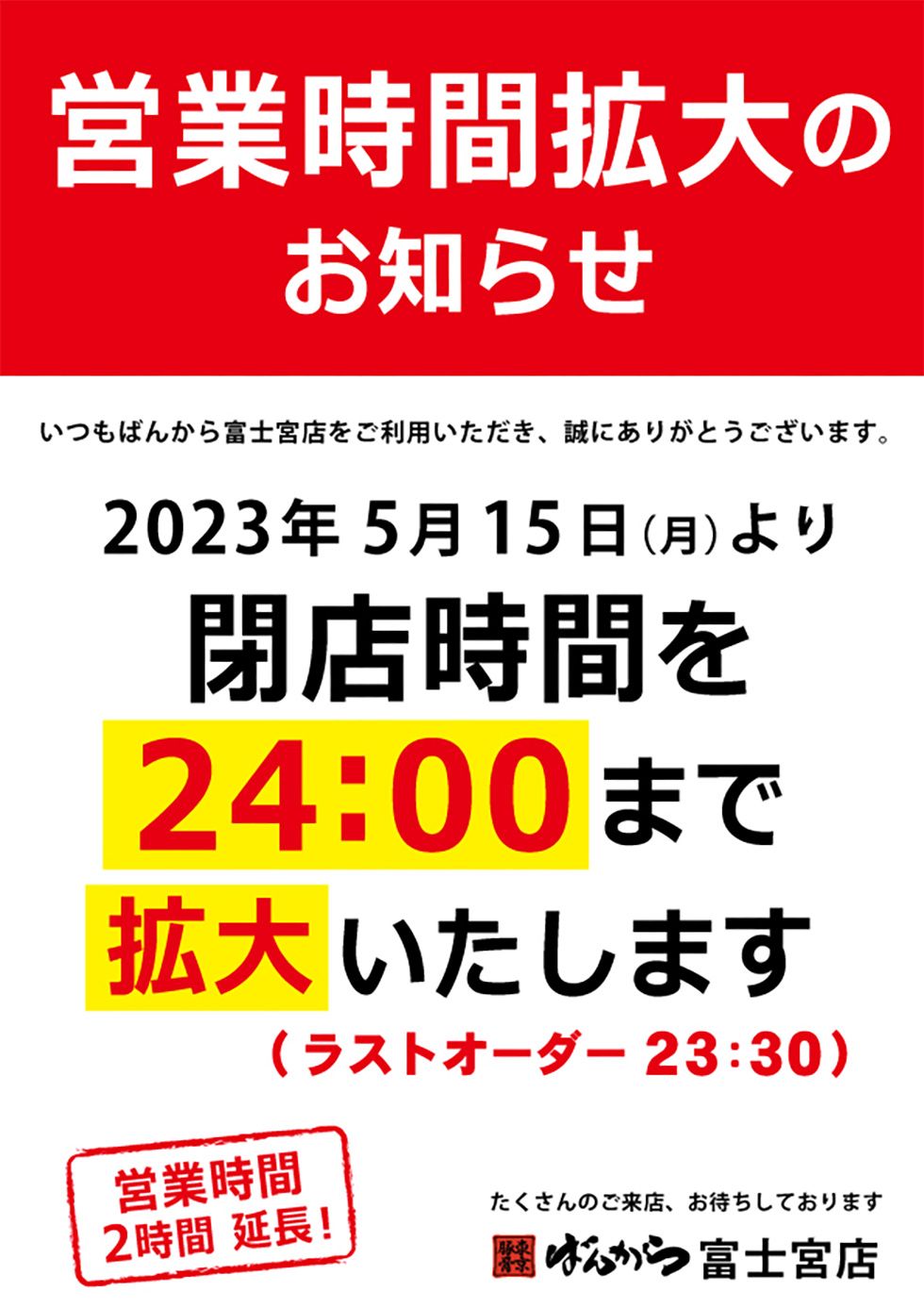 営業時間拡大の
お知らせ

いつもばんから富士宮店をご利用いただき、誠にありがとうございます。

2023年 5月 15日（月）より
閉店時間を
24:00まで
拡大いたします
（ラストオーダー 23:30）

営業時間
2時間 延長！

たくさんのご来店、お待ちしております

東京豚骨 ばんから 富士宮店